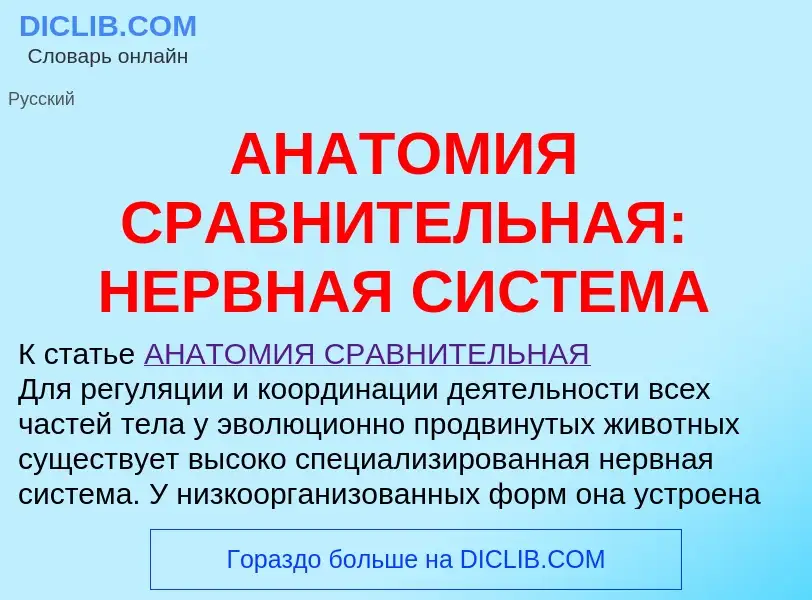 DICLIB.COM
Словарь онлайн

Русский

АНАТОМИЯ СРАВНИТЕЛЬНАЯ: НЕРВНАЯ СИСТЕМА

К статье АНАТОМИЯ СРАВНИТЕЛЬНАЯ
Для регуляции и координации деятельности всех частей тела у эволюционно продвинутых животных существует высоко специализированная нервная система. У низкоорганизованных форм она устроена

Гораздо больше на DICLIB.COM